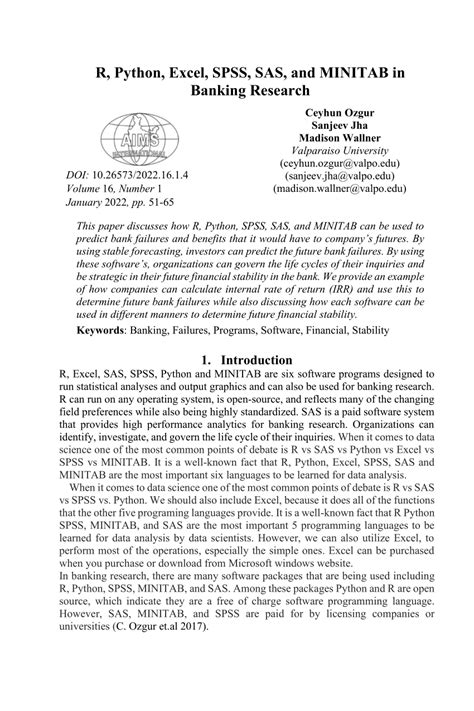 R, Python, Excel, SPSS, SAS, and MINITAB in Banking Research

AIMS INTERNATIONAL

DOI: 10.26573/2022.16.1.4
Volume 16, Number 1
January 2022, pp. 51-65

Ceyhun Ozgur
Sanjeev Jha
Madison Wallner
Valparaiso University
(ceyhun.ozgur@valpo.edu)
(sanjeev.jha@valpo.edu)
(madison.wallner@valpo.edu)

This paper discusses how R, Python, SPSS, SAS, and MINITAB can be used to predict bank failures and benefits that it would have to company's futures. By using stable forecasting, investors can predict the future bank failures. By using these software's, organizations can govern the life cycles of their inquiries and be strategic in their future financial stability in the bank. We provide an example of how companies can calculate internal rate of return (IRR) and use this to determine future bank failures while also discussing how each software can be used in different manners to determine future financial stability.

Keywords: Banking, Failures, Programs, Software, Financial, Stability

1. Introduction

R, Excel, SAS, SPSS, Python and MINITAB are six software programs designed to run statistical analyses and output graphics and can also be used for banking research. R can run on any operating system, is open-source, and reflects many of the changing field preferences while also being highly standardized. SAS is a paid software system that provides high performance analytics for banking research. Organizations can identify, investigate, and govern the life cycle of their inquiries. When it comes to data science one of the most common points of debate is R vs SAS vs Python vs Excel vs SPSS vs MINITAB. It is a well-known fact that R, Python, Excel, SPSS, SAS and MINITAB are the most important six languages to be learned for data analysis.

When it comes to data science one of the most common points of debate is R vs SAS vs SPSS vs. Python. We should also include Excel, because it does all of the functions that the other five programing languages provide. It is a well-known fact that R Python SPSS, MINITAB, and SAS are the most important 5 programming languages to be learned for data analysis by data scientists. However, we can also utilize Excel, to perform most of the operations, especially the simple ones. Excel can be purchased when you purchase or download from Microsoft windows website.

In banking research, there are many software packages that are being used including R, Python, SPSS, MINITAB, and SAS. Among these packages Python and R are open source, which indicate they are a free of charge software programming language. However, SAS, MINITAB, and SPSS are paid for by licensing companies or universities (C. Ozgur et.al 2017).